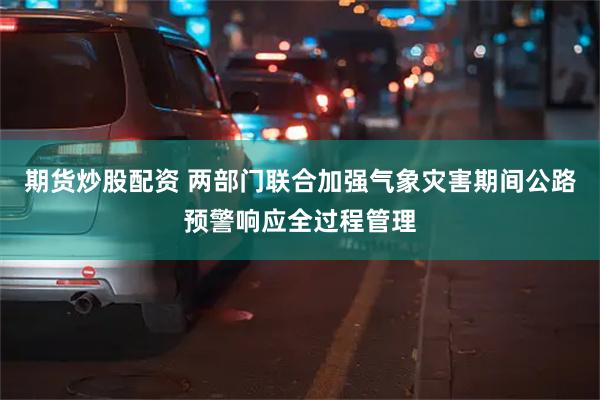 期货炒股配资 两部门联合加强气象灾害期间公路预警响应全过程管理